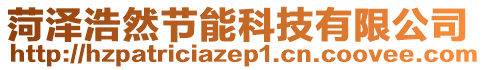 菏泽浩然节能科技有限公司
http://hzpatriciazep1.cn.coovee.com